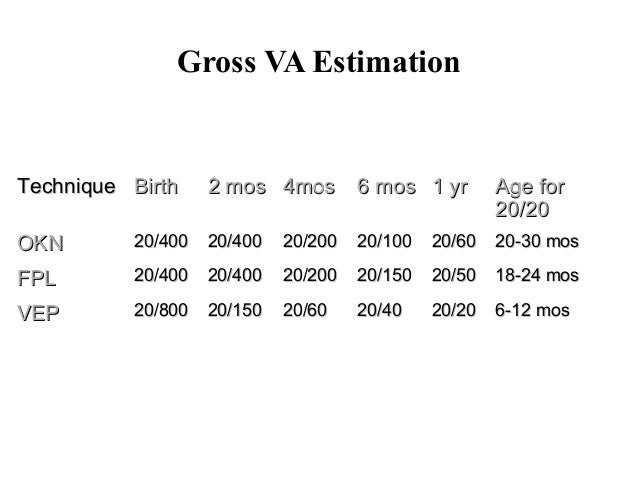 Gross VA Estimation

| Technique | Birth | 2 mos | 4mos | 6 mos | 1 yr | Age for 20/20 |
|---|---|---|---|---|---|---|
| OKN | 20/400 | 20/400 | 20/200 | 20/100 | 20/60 | 20-30 mos |
| FPL | 20/400 | 20/400 | 20/200 | 20/150 | 20/50 | 18-24 mos |
| VEP | 20/800 | 20/150 | 20/60 | 20/40 | 20/20 | 6-12 mos |